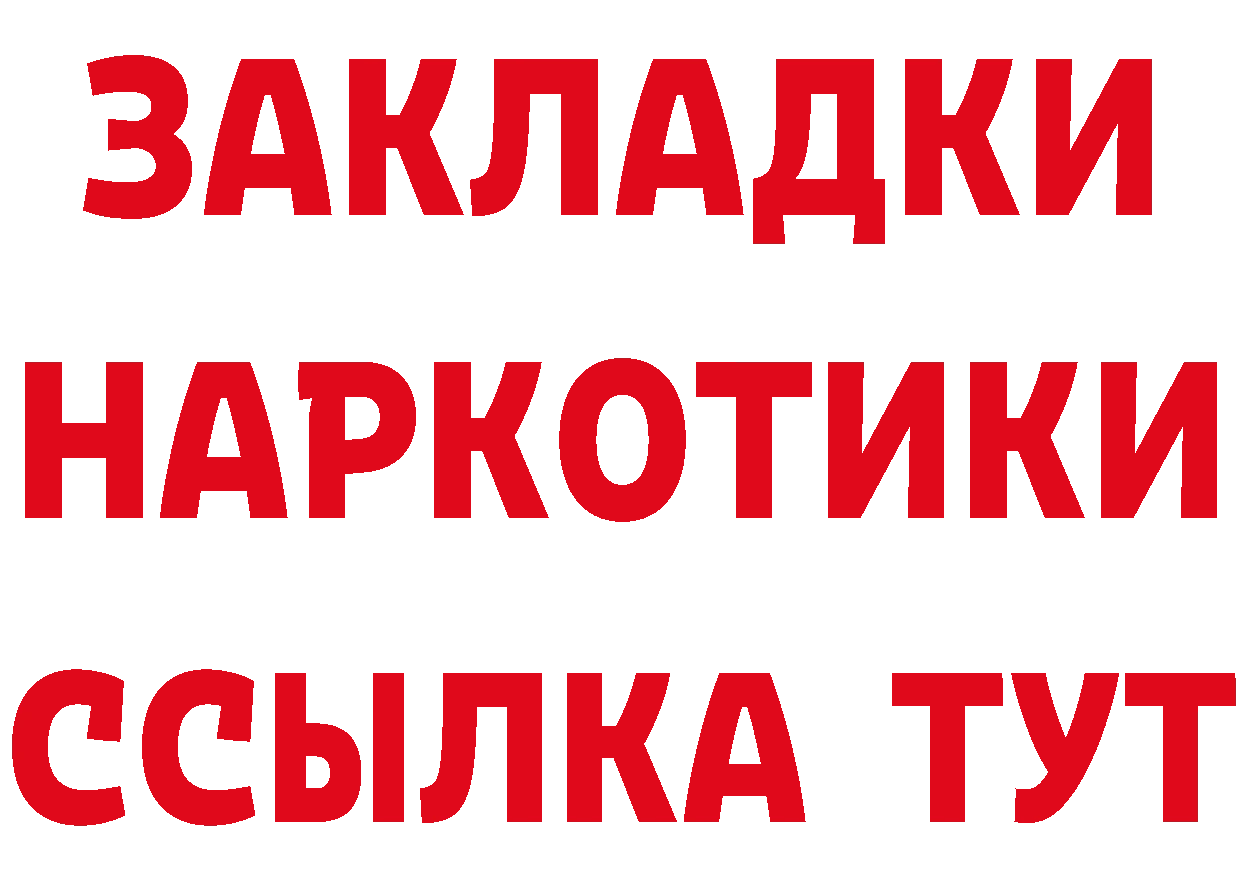 ЗАКЛАДКИ НАРКОТИКИ ССЫЛКА ТУТ